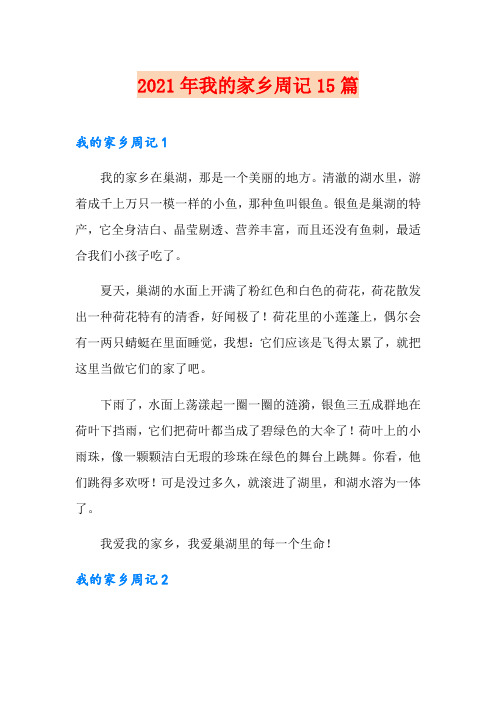 2021年我的家乡周记15篇

我的家乡周记1

我的家乡在巢湖，那是一个美丽的地方。清澈的湖水里，游着成千上万只一模一样的小鱼，那种鱼叫银鱼。银鱼是巢湖的特产，它全身洁白、晶莹剔透、营养丰富，而且还没有鱼刺，最适合我们小孩子吃了。

夏天，巢湖的水面上开满了粉红色和白色的荷花，荷花散发出一种荷花特有的清香，好闻极了！荷花里的小莲蓬上，偶尔会有一两只蜻蜓在里面睡觉，我想：它们应该是飞得太累了，就把这里当做它们的家了吧。

下雨了，水面上荡漾起一圈一圈的涟漪，银鱼三五成群地在荷叶下挡雨，它们把荷叶都当成了碧绿色的大伞了！荷叶上的小雨珠，像一颗颗洁白无瑕的珍珠在绿色的舞台上跳舞。你看，他们跳得多欢呀！可是没过多久，就滚进了湖里，和湖水溶为一体了。

我爱我的家乡，我爱巢湖里的每一个生命！

我的家乡周记2